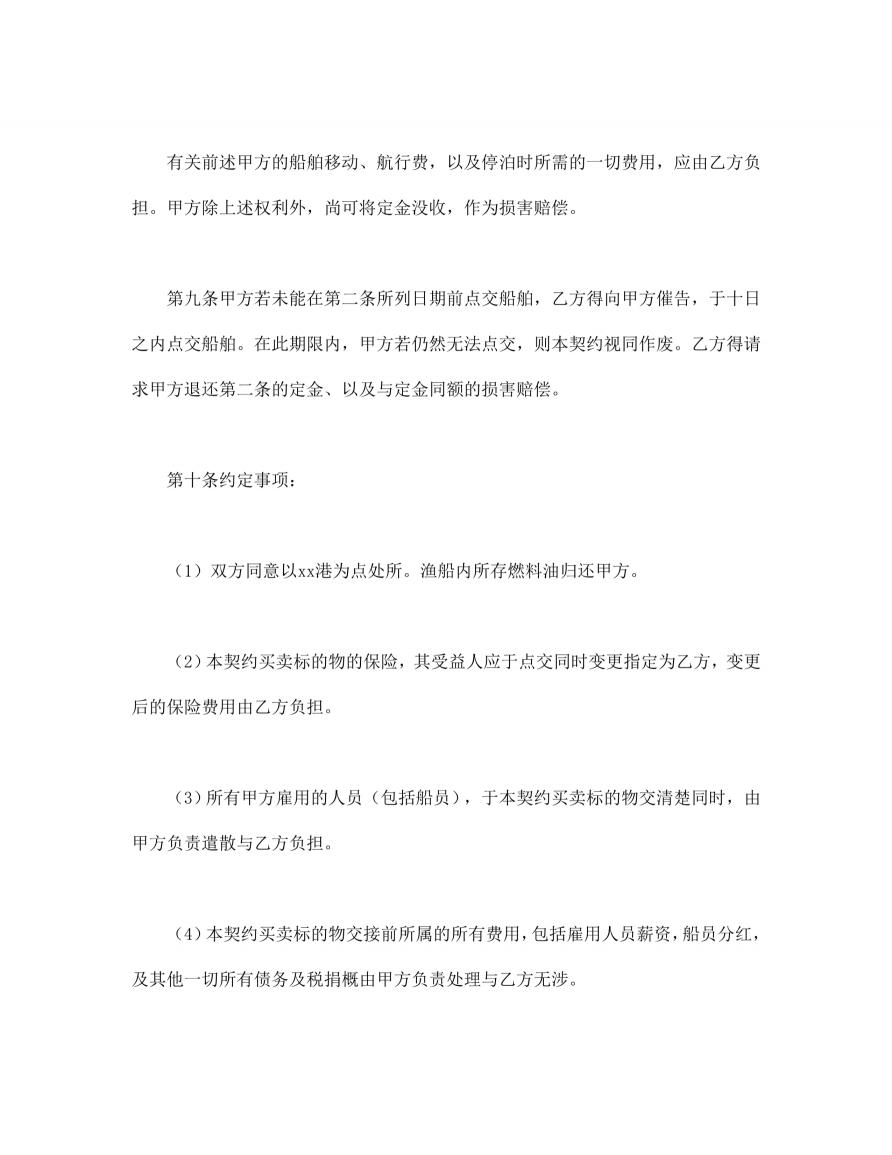 有关前述甲方的船舶移动、航行费，以及停泊时所需的一切费用，应由乙方负担。甲方除上述权利外，尚可将定金没收，作为损害赔偿。

第九条甲方若未能在第二条所列日期前点交船舶，乙方得向甲方催告，于十日之内点交船舶。在此期限内，甲方若仍然无法点交，则本契约视同作废。乙方得请求甲方退还第二条的定金、以及与定金同额的损害赔偿。

第十条约定事项：

（1）双方同意以xx港为点处所。渔船内所存燃料油归还甲方。

（2）本契约买卖标的物的保险，其受益人应于点交同时变更指定为乙方，变更后的保险费用由乙方负担。

（3）所有甲方雇用的人员（包括船员），于本契约买卖标的物交清楚同时，由甲方负责遣散与乙方负担。

（4）本契约买卖标的物交接前所属的所有费用，包括雇用人员薪资，船员分红，及其他一切所有债务及税捐概由甲方负责处理与乙方无涉。